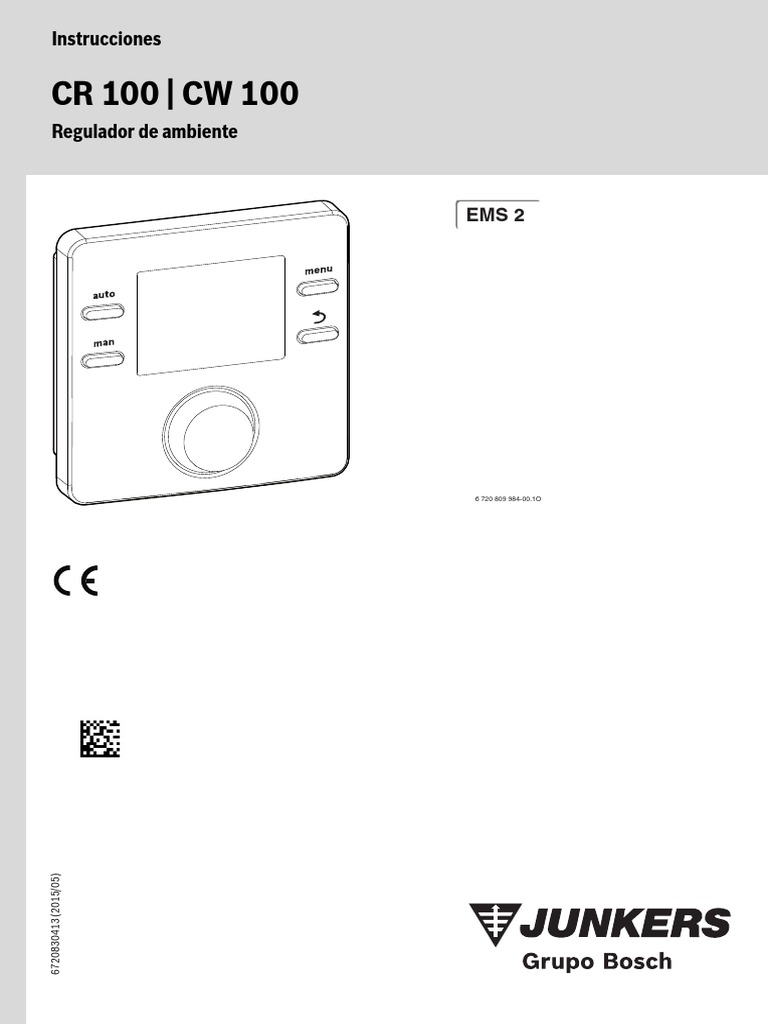 Instrucciones

CR 100 | CW 100

Regulador de ambiente

EMS 2

auto

man

menu

6 720 809 984-00.1O

CE

6720830413 (2015/05)

JUNKERS
Grupo Bosch